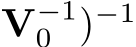 $\mathbf{V}_0^{-1})^{-1}$